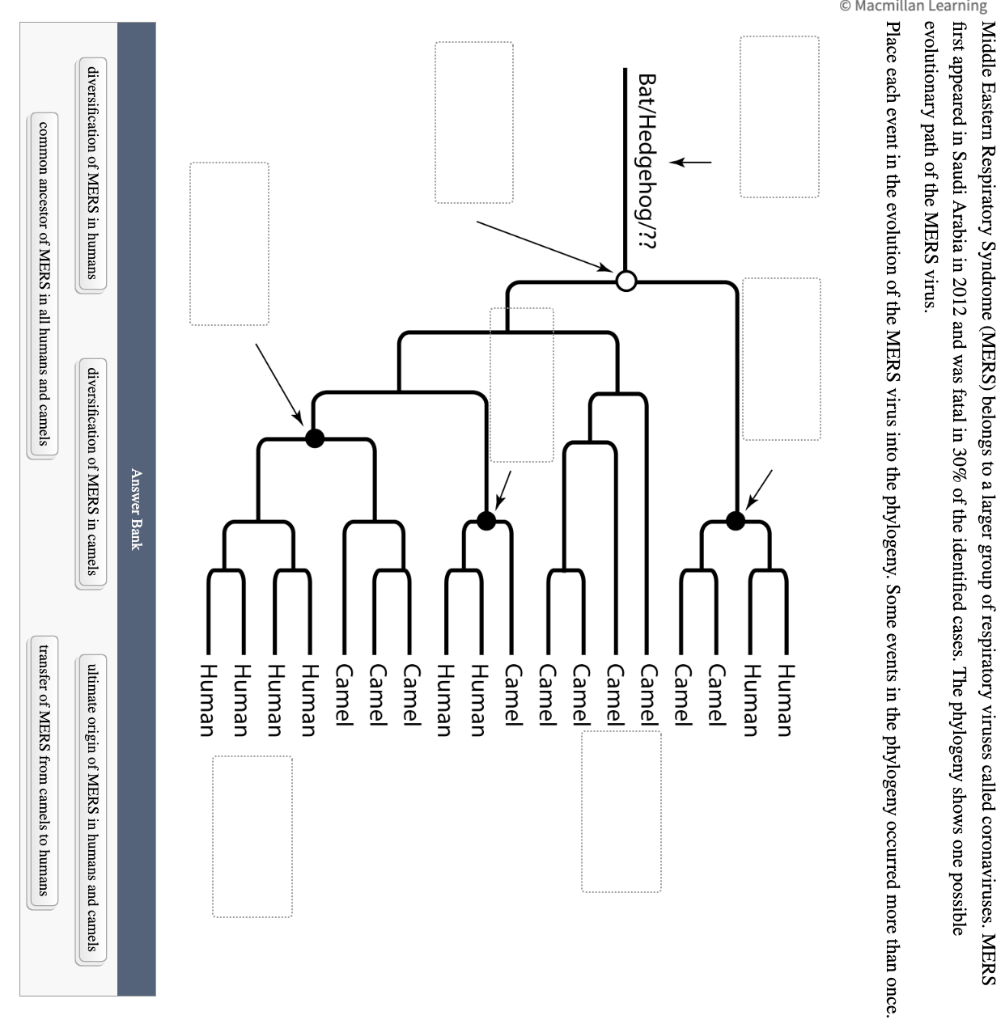 © Macmillan Learning

Middle Eastern Respiratory Syndrome (MERS) belongs to a larger group of respiratory viruses called coronaviruses. MERS first appeared in Saudi Arabia in 2012 and was fatal in 30% of the identified cases. The phylogeny shows one possible evolutionary path of the MERS virus.

Place each event in the evolution of the MERS virus into the phylogeny. Some events in the phylogeny occurred more than once.

Bat/Hedgehog/??

Human
Human
Camel
Camel
Camel
Camel
Camel
Camel
Camel
Human
Human
Camel
Camel
Camel
Human
Human
Human
Human

Answer Bank

diversification of MERS in humans

diversification of MERS in camels

ultimate origin of MERS in humans and camels

common ancestor of MERS in all humans and camels

transfer of MERS from camels to humans